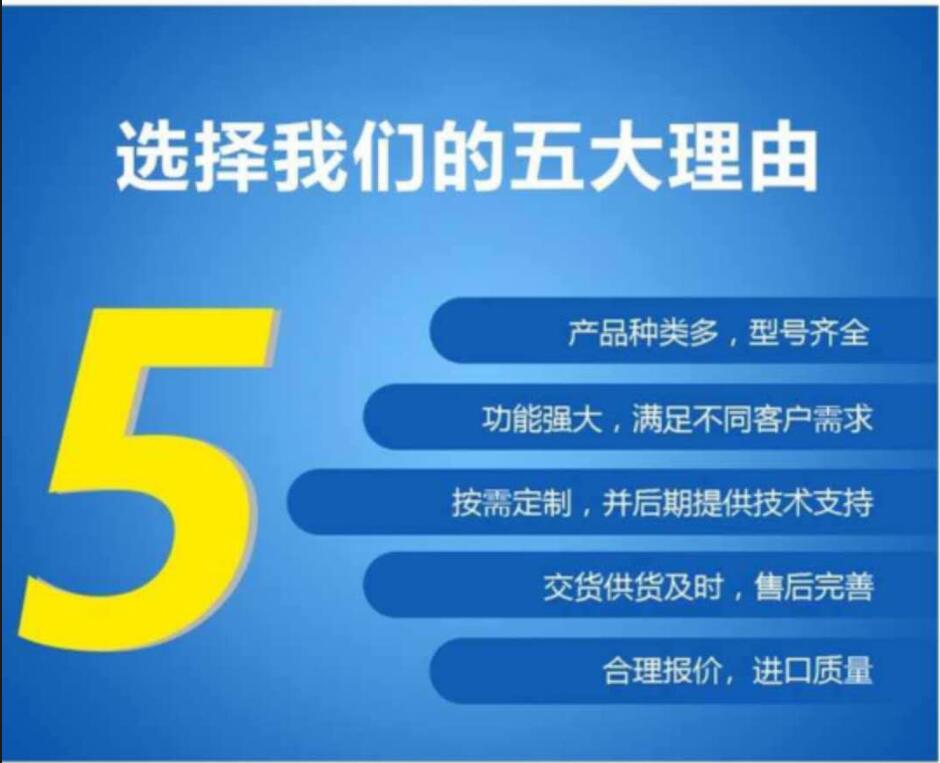 选择我们的五大理由

5

产品种类多，型号齐全

功能强大，满足不同客户需求

按需定制，并后期提供技术支持

交货供货及时，售后完善

合理报价，进口质量